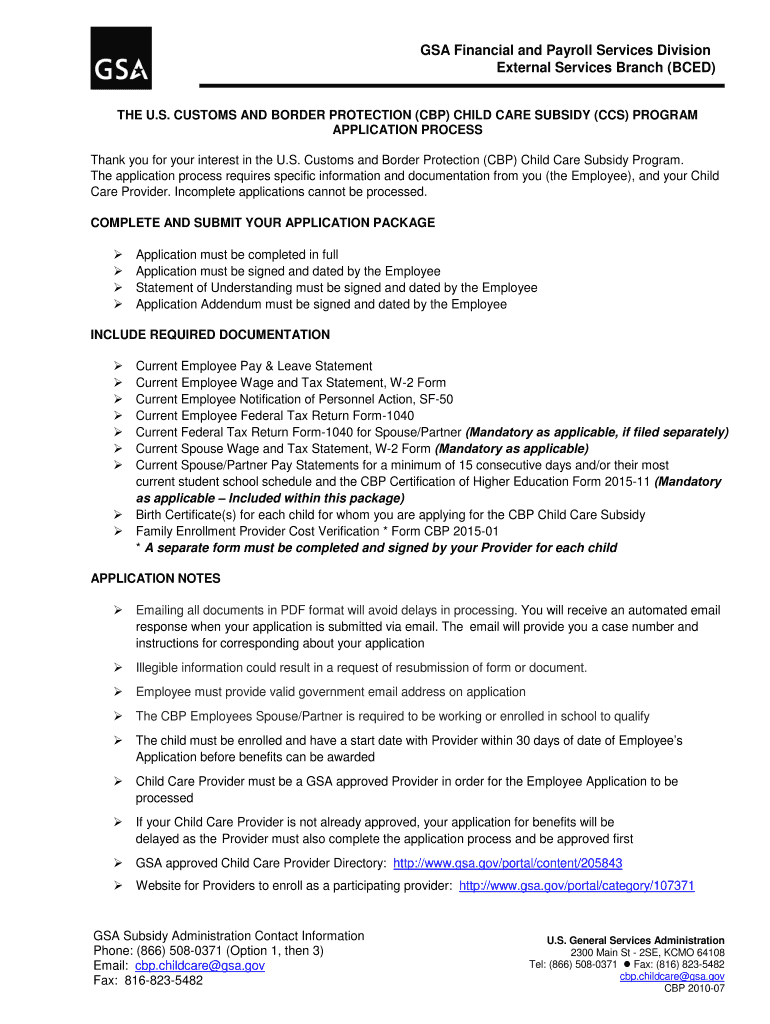 GSA

GSA Financial and Payroll Services Division
External Services Branch (BCED)

THE U.S. CUSTOMS AND BORDER PROTECTION (CBP) CHILD CARE SUBSIDY (CCS) PROGRAM APPLICATION PROCESS

Thank you for your interest in the U.S. Customs and Border Protection (CBP) Child Care Subsidy Program. The application process requires specific information and documentation from you (the Employee), and your Child Care Provider. Incomplete applications cannot be processed.

COMPLETE AND SUBMIT YOUR APPLICATION PACKAGE

➢ Application must be completed in full
➢ Application must be signed and dated by the Employee
➢ Statement of Understanding must be signed and dated by the Employee
➢ Application Addendum must be signed and dated by the Employee

INCLUDE REQUIRED DOCUMENTATION

➢ Current Employee Pay & Leave Statement
➢ Current Employee Wage and Tax Statement, W-2 Form
➢ Current Employee Notification of Personnel Action, SF-50
➢ Current Employee Federal Tax Return Form-1040
➢ Current Federal Tax Return Form-1040 for Spouse/Partner (Mandatory as applicable, if filed separately)
➢ Current Spouse Wage and Tax Statement, W-2 Form (Mandatory as applicable)
➢ Current Spouse/Partner Pay Statements for a minimum of 15 consecutive days and/or their most current student school schedule and the CBP Certification of Higher Education Form 2015-11 (Mandatory as applicable – Included within this package)
➢ Birth Certificate(s) for each child for whom you are applying for the CBP Child Care Subsidy
➢ Family Enrollment Provider Cost Verification * Form CBP 2015-01
* A separate form must be completed and signed by your Provider for each child

APPLICATION NOTES

➢ Emailing all documents in PDF format will avoid delays in processing. You will receive an automated email response when your application is submitted via email. The email will provide you a case number and instructions for corresponding about your application

➢ Illegible information could result in a request of resubmission of form or document.

➢ Employee must provide valid government email address on application

➢ The CBP Employees Spouse/Partner is required to be working or enrolled in school to qualify

➢ The child must be enrolled and have a start date with Provider within 30 days of date of Employee's Application before benefits can be awarded

➢ Child Care Provider must be a GSA approved Provider in order for the Employee Application to be processed

➢ If your Child Care Provider is not already approved, your application for benefits will be delayed as the Provider must also complete the application process and be approved first

➢ GSA approved Child Care Provider Directory: http://www.gsa.gov/portal/content/205843

➢ Website for Providers to enroll as a participating provider: http://www.gsa.gov/portal/category/107371

GSA Subsidy Administration Contact Information
Phone: (866) 508-0371 (Option 1, then 3)
Email: cbp.childcare@gsa.gov
Fax: 816-823-5482

U.S. General Services Administration
2300 Main St - 2SE, KCMO 64108
Tel: (866) 508-0371 ● Fax: (816) 823-5482
cbp.childcare@gsa.gov
CBP 2010-07